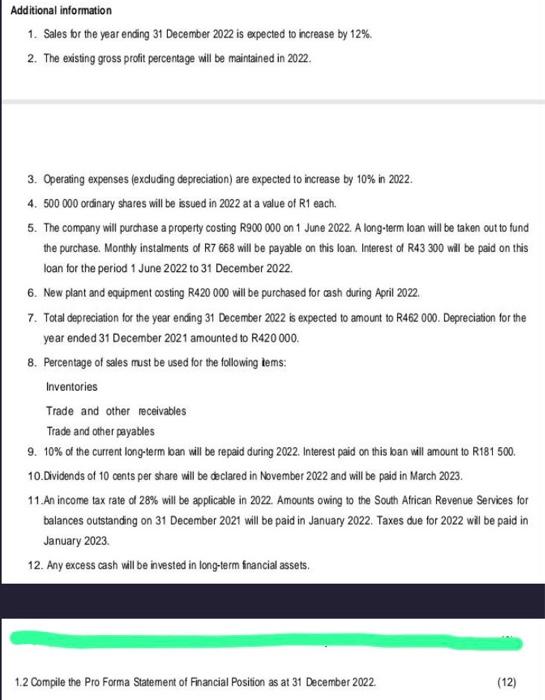 Additional information

1. Sales for the year ending 31 December 2022 is expected to increase by 12%.

2. The existing gross profit percentage will be maintained in 2022.

3. Operating expenses (excluding depreciation) are expected to increase by 10% in 2022.

4. 500 000 ordinary shares will be issued in 2022 at a value of R1 each.

5. The company will purchase a property costing R900 000 on 1 June 2022. A long-term loan will be taken out to fund the purchase. Monthly instalments of R7 668 will be payable on this loan. Interest of R43 300 will be paid on this loan for the period 1 June 2022 to 31 December 2022.

6. New plant and equipment costing R420 000 will be purchased for cash during April 2022.

7. Total depreciation for the year ending 31 December 2022 is expected to amount to R462 000. Depreciation for the year ended 31 December 2021 amounted to R420 000.

8. Percentage of sales must be used for the following items:

Inventories

Trade and other receivables

Trade and other payables

9. 10% of the current long-term loan will be repaid during 2022. Interest paid on this loan will amount to R181 500.

10. Dividends of 10 cents per share will be declared in November 2022 and will be paid in March 2023.

11. An income tax rate of 28% will be applicable in 2022. Amounts owing to the South African Revenue Services for balances outstanding on 31 December 2021 will be paid in January 2022. Taxes due for 2022 will be paid in January 2023.

12. Any excess cash will be invested in long-term financial assets.

1.2 Compile the Pro Forma Statement of Financial Position as at 31 December 2022. (12)